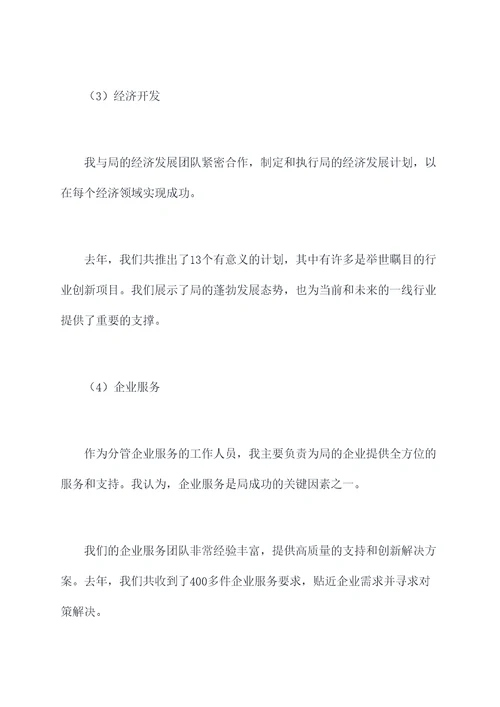 （3）经济开发

我与局的经济发展团队紧密合作，制定和执行局的经济发展计划，以在每个经济领域实现成功。

去年，我们共推出了13个有意义的计划，其中有许多是举世瞩目的行业创新项目。我们展示了局的蓬勃发展态势，也为当前和未来的一线行业提供了重要的支撑。

（4）企业服务

作为分管企业服务的工作人员，我主要负责为局的企业提供全方位的服务和支持。我认为，企业服务是局成功的关键因素之一。

我们的企业服务团队非常经验丰富，提供高质量的支持和创新解决方案。去年，我们共收到了400多件企业服务要求，贴近企业需求并寻求对策解决。